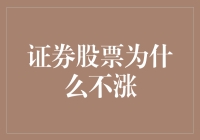 证券股票为什么不涨